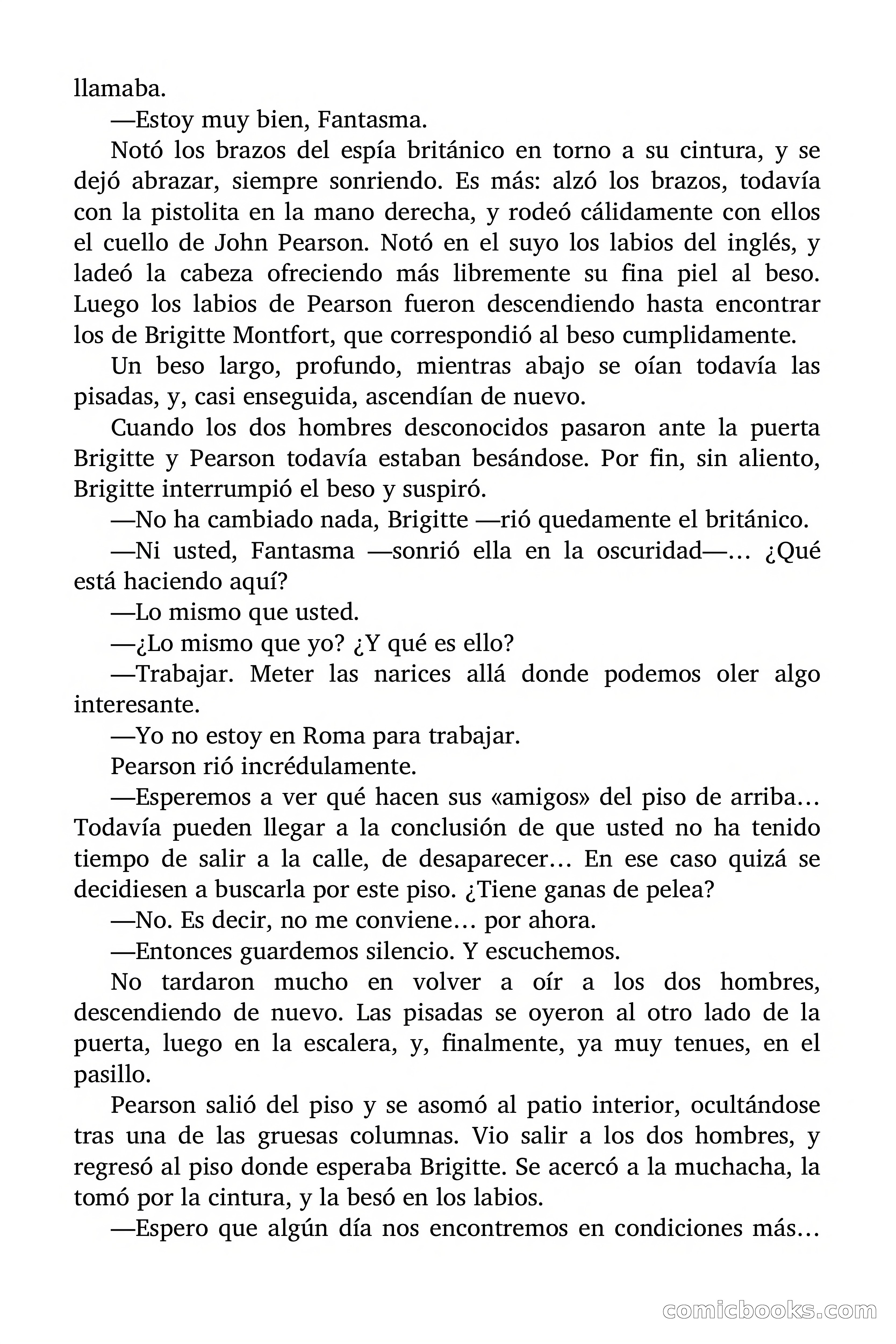 llamaba.

—Estoy muy bien, Fantasma.

Notó los brazos del espía británico en torno a su cintura, y se dejó abrazar, siempre sonriendo. Es más: alzó los brazos, todavía con la pistolita en la mano derecha, y rodeó cálidamente con ellos el cuello de John Pearson. Notó en el suyo los labios del inglés, y ladeó la cabeza ofreciendo más libremente su fina piel al beso. Luego los labios de Pearson fueron descendiendo hasta encontrar los de Brigitte Montfort, que correspondió al beso cumplidamente.

Un beso largo, profundo, mientras abajo se oían todavía las pisadas, y, casi enseguida, ascendían de nuevo.

Cuando los dos hombres desconocidos pasaron ante la puerta Brigitte y Pearson todavía estaban besándose. Por fin, sin aliento, Brigitte interrumpió el beso y suspiró.

—No ha cambiado nada, Brigitte —rió quedamente el británico.

—Ni usted, Fantasma —sonrió ella en la oscuridad—… ¿Qué está haciendo aquí?

—Lo mismo que usted.

—¿Lo mismo que yo? ¿Y qué es ello?

—Trabajar. Meter las narices allá donde podemos oler algo interesante.

—Yo no estoy en Roma para trabajar.

Pearson rió incrédulamente.

—Esperemos a ver qué hacen sus «amigos» del piso de arriba… Todavía pueden llegar a la conclusión de que usted no ha tenido tiempo de salir a la calle, de desaparecer… En ese caso quizá se decidiesen a buscarla por este piso. ¿Tiene ganas de pelea?

—No. Es decir, no me conviene… por ahora.

—Entonces guardemos silencio. Y escuchemos.

No tardaron mucho en volver a oír a los dos hombres, descendiendo de nuevo. Las pisadas se oyeron al otro lado de la puerta, luego en la escalera, y, finalmente, ya muy tenues, en el pasillo.

Pearson salió del piso y se asomó al patio interior, ocultándose tras una de las gruesas columnas. Vio salir a los dos hombres, y regresó al piso donde esperaba Brigitte. Se acercó a la muchacha, la tomó por la cintura, y la besó en los labios.

—Espero que algún día nos encontremos en condiciones más…

comicbooks.com